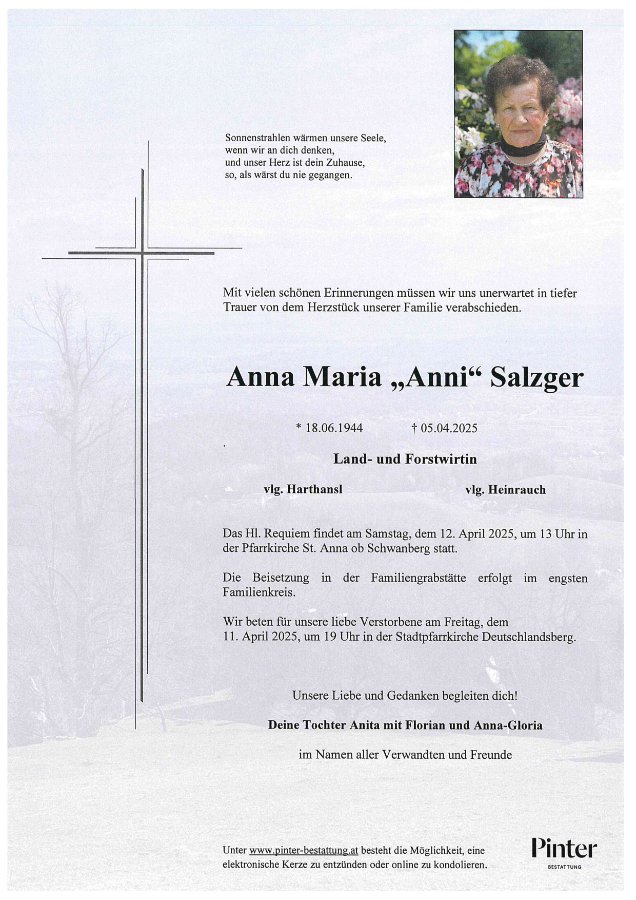 Sonnenstrahlen wärmen unsere Seele,
wenn wir an dich denken,
und unser Herz ist dein Zuhause,
so, als wärst du nie gegangen.

Mit vielen schönen Erinnerungen müssen wir uns unerwartet in tiefer Trauer von dem Herzstück unserer Familie verabschieden.

Anna Maria „Anni“ Salzger

* 18.06.1944 † 05.04.2025

Land- und Forstwirtin

vlg. Harthansl vlg. Heinrauch

Das Hl. Requiem findet am Samstag, dem 12. April 2025, um 13 Uhr in der Pfarrkirche St. Anna ob Schwanberg statt.

Die Beisetzung in der Familiengrabstätte erfolgt im engsten Familienkreis.

Wir beten für unsere liebe Verstorbene am Freitag, dem 11. April 2025, um 19 Uhr in der Stadtpfarrkirche Deutschlandsberg.

Unsere Liebe und Gedanken begleiten dich!

Deine Tochter Anita mit Florian und Anna-Gloria

im Namen aller Verwandten und Freunde

Unter www.pinter-bestattung.at besteht die Möglichkeit, eine elektronische Kerze zu entzünden oder online zu kondolieren.

Pinter
BESTATTUNG